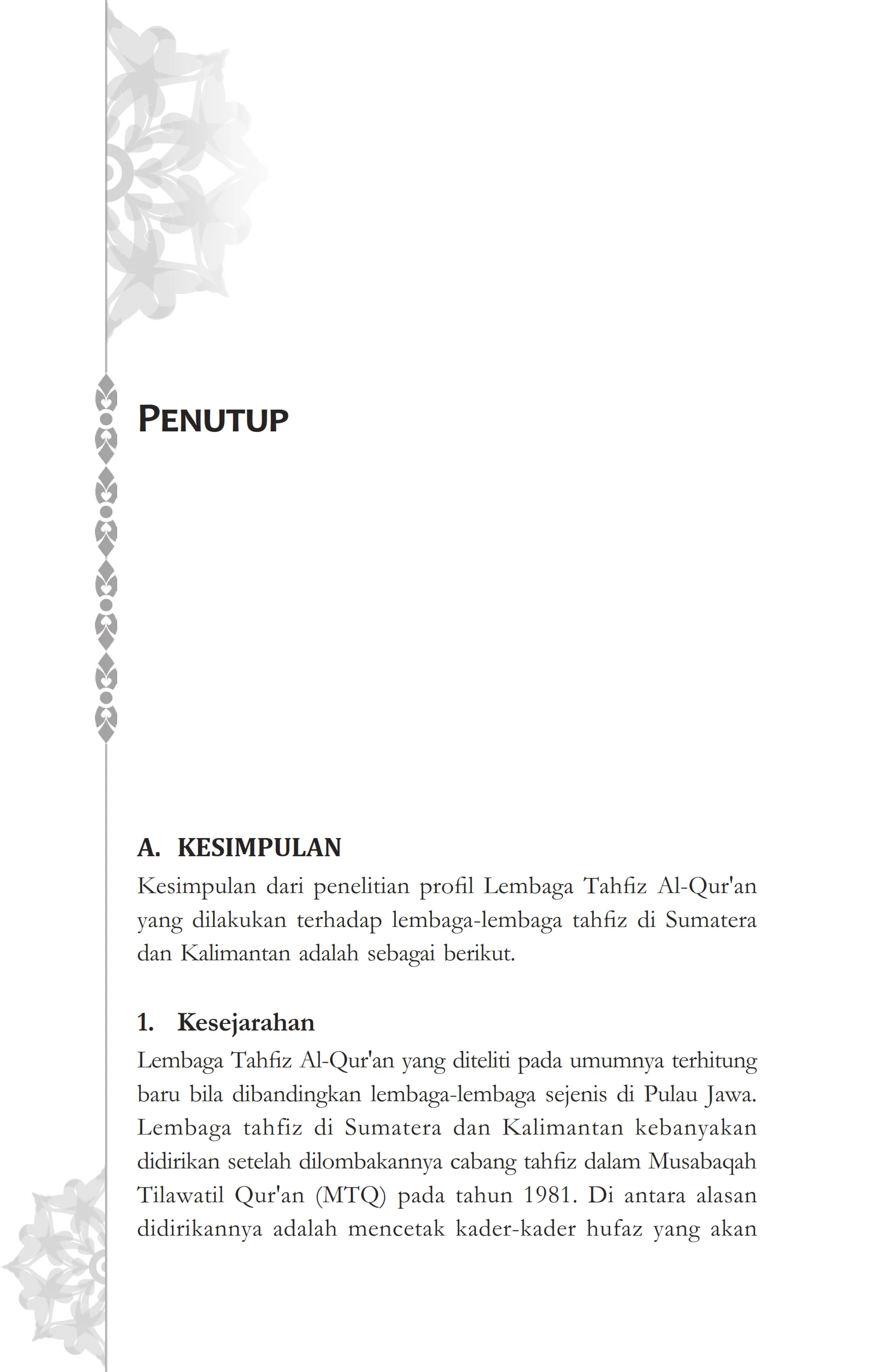 PENUTUP

A. KESIMPULAN

Kesimpulan dari penelitian profil Lembaga Tahfiz Al-Qur'an yang dilakukan terhadap lembaga-lembaga tahfiz di Sumatera dan Kalimantan adalah sebagai berikut.

1. Kesejarahan

Lembaga Tahfiz Al-Qur'an yang diteliti pada umumnya terhitung baru bila dibandingkan lembaga-lembaga sejenis di Pulau Jawa. Lembaga tahfiz di Sumatera dan Kalimantan kebanyakan didirikan setelah dilombakannya cabang tahfiz dalam Musabaqah Tilawatil Qur'an (MTQ) pada tahun 1981. Di antara alasan didirikannya adalah mencetak kader-kader hufaz yang akan